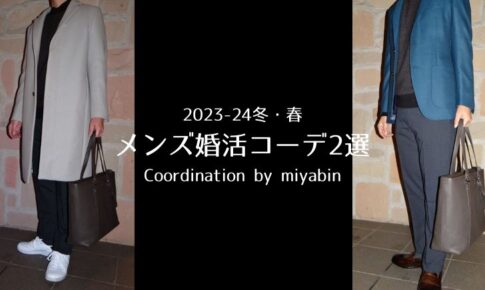 2023-24冬・春

メンズ婚活コーデ2選

Coordination by miyabin